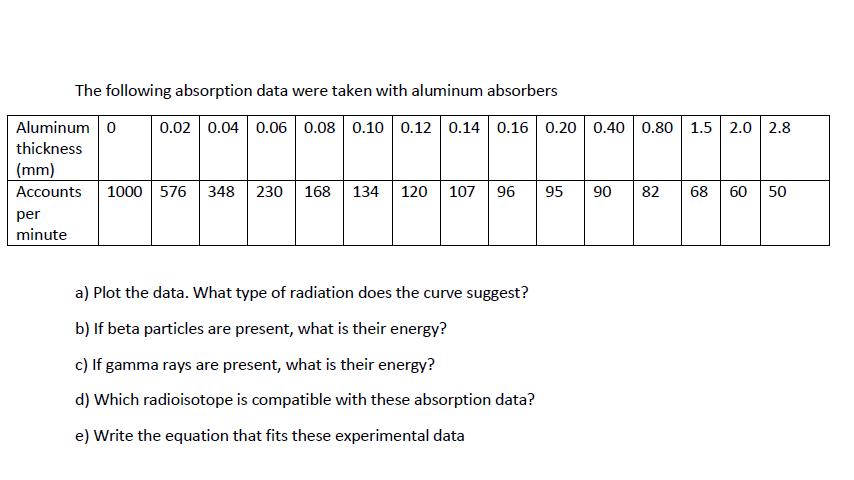 The following absorption data were taken with aluminum absorbers

| Aluminum thickness (mm) | 0 | 0.02 | 0.04 | 0.06 | 0.08 | 0.10 | 0.12 | 0.14 | 0.16 | 0.20 | 0.40 | 0.80 | 1.5 | 2.0 | 2.8 |
|---|---|---|---|---|---|---|---|---|---|---|---|---|---|---|---|
| Accounts per minute | 1000 | 576 | 348 | 230 | 168 | 134 | 120 | 107 | 96 | 95 | 90 | 82 | 68 | 60 | 50 |

a) Plot the data. What type of radiation does the curve suggest?

b) If beta particles are present, what is their energy?

c) If gamma rays are present, what is their energy?

d) Which radioisotope is compatible with these absorption data?

e) Write the equation that fits these experimental data